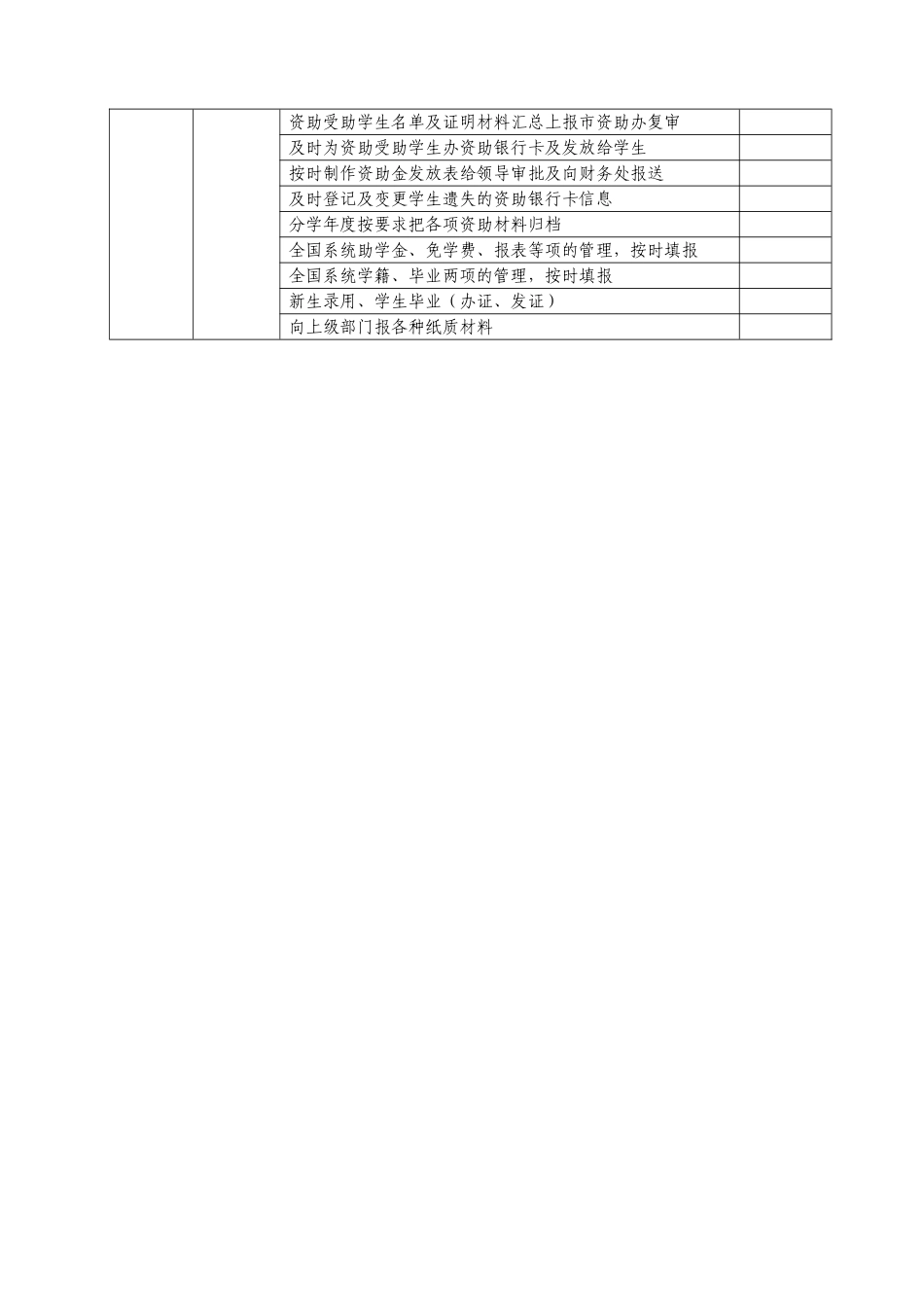 |  |  |  |  |
|---|---|---|---|
|  |  | 资助受助学生名单及证明材料汇总上报市资助办复审 |  |
|  |  | 及时为资助受助学生办资助银行卡及发放给学生 |  |
|  |  | 按时制作资助金发放表给领导审批及向财务处报送 |  |
|  |  | 及时登记及变更学生遗失的资助银行卡信息 |  |
|  |  | 分学年度按要求把各项资助材料归档 |  |
|  |  | 全国系统助学金、免学费、报表等项的管理，按时填报 |  |
|  |  | 全国系统学籍、毕业两项的管理，按时填报 |  |
|  |  | 新生录用、学生毕业（办证、发证） |  |
|  |  | 向上级部门报各种纸质材料 |  |